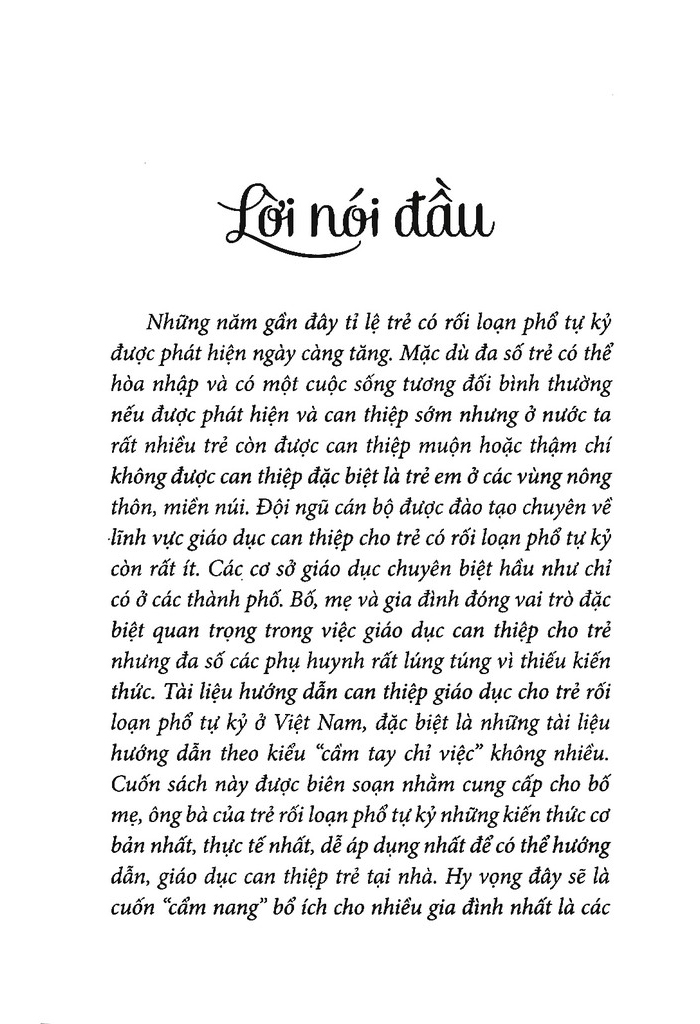 Lời nói đầu

Những năm gần đây tỉ lệ trẻ có rối loạn phổ tự kỷ được phát hiện ngày càng tăng. Mặc dù đa số trẻ có thể hòa nhập và có một cuộc sống tương đối bình thường nếu được phát hiện và can thiệp sớm nhưng ở nước ta rất nhiều trẻ còn được can thiệp muộn hoặc thậm chí không được can thiệp đặc biệt là trẻ em ở các vùng nông thôn, miền núi. Đội ngũ cán bộ được đào tạo chuyên về lĩnh vực giáo dục can thiệp cho trẻ có rối loạn phổ tự kỷ còn rất ít. Các cơ sở giáo dục chuyên biệt hầu như chỉ có ở các thành phố. Bố, mẹ và gia đình đóng vai trò đặc biệt quan trọng trong việc giáo dục can thiệp cho trẻ nhưng đa số các phụ huynh rất lúng túng vì thiếu kiến thức. Tài liệu hướng dẫn can thiệp giáo dục cho trẻ rối loạn phổ tự kỷ ở Việt Nam, đặc biệt là những tài liệu hướng dẫn theo kiểu "cầm tay chỉ việc" không nhiều. Cuốn sách này được biên soạn nhằm cung cấp cho bố mẹ, ông bà của trẻ rối loạn phổ tự kỷ những kiến thức cơ bản nhất, thực tế nhất, dễ áp dụng nhất để có thể hướng dẫn, giáo dục can thiệp trẻ tại nhà. Hy vọng đây sẽ là cuốn "cẩm nang" bổ ích cho nhiều gia đình nhất là các